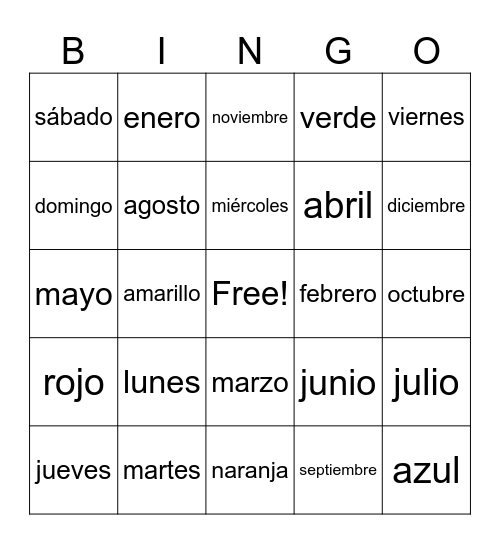 | B | I | N | G | O |
|---|---|---|---|---|
| sábado | enero | noviembre | verde | viernes |
| domingo | agosto | miércoles | abril | diciembre |
| mayo | amarillo | Free! | febrero | octubre |
| rojo | lunes | marzo | junio | julio |
| jueves | martes | naranja | septiembre | azul |